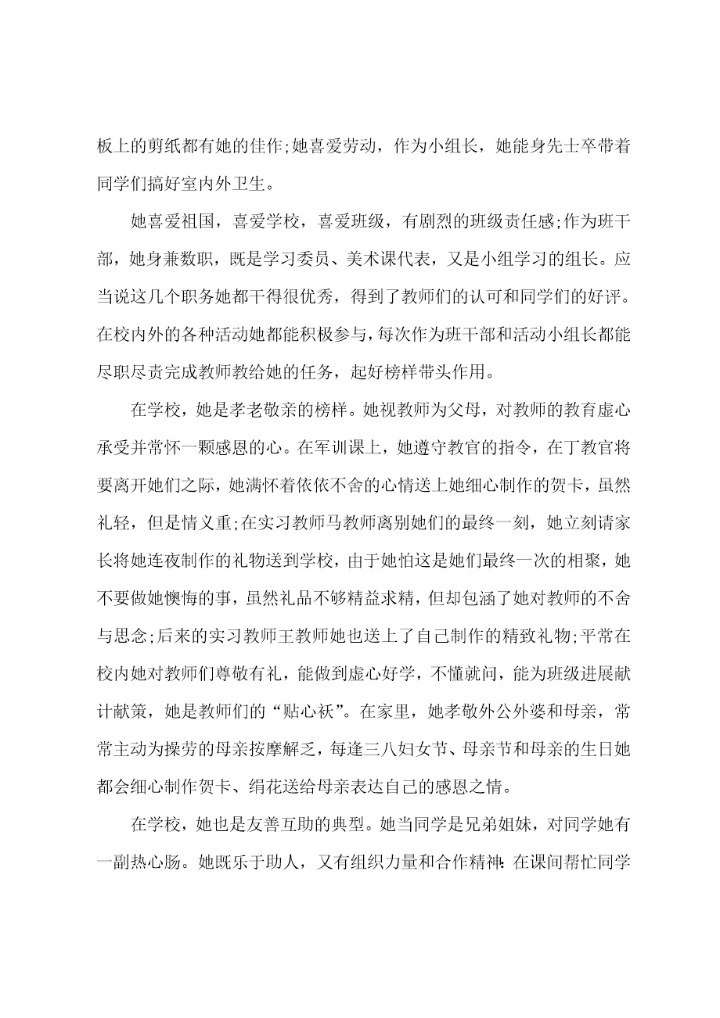 板上的剪纸都有她的佳作;她喜爱劳动，作为小组长，她能身先士卒带着同学们搞好室内外卫生。

她喜爱祖国，喜爱学校，喜爱班级，有剧烈的班级责任感;作为班干部，她身兼数职，既是学习委员、美术课代表，又是小组学习的组长。应当说这几个职务她都干得很优秀，得到了教师们的认可和同学们的好评。在校内外的各种活动她都能积极参与，每次作为班干部和活动小组长都能尽职尽责完成教师教给她的任务，起好榜样带头作用。

在学校，她是孝老敬亲的榜样。她视教师为父母，对教师的教育虚心承受并常怀一颗感恩的心。在军训课上，她遵守教官的指令，在丁教官将要离开她们之际，她满怀着依依不舍的心情送上她细心制作的贺卡，虽然礼轻，但是情义重;在实习教师马教师离别她们的最终一刻，她立刻请家长将她连夜制作的礼物送到学校，由于她怕这是她们最终一次的相聚，她不要做她懊悔的事，虽然礼品不够精益求精，但却包涵了她对教师的不舍与思念;后来的实习教师王教师她也送上了自己制作的精致礼物;平常在校内她对教师们尊敬有礼，能做到虚心好学，不懂就问，能为班级进展献计献策，她是教师们的“贴心袄”。在家里，她孝敬外公外婆和母亲，常常主动为操劳的母亲按摩解乏，每逢三八妇女节、母亲节和母亲的生日她都会细心制作贺卡、绢花送给母亲表达自己的感恩之情。

在学校，她也是友善互助的典型。她当同学是兄弟姐妹，对同学她有一副热心肠。她既乐于助人，又有组织力量和合作精神;在课间帮忙同学